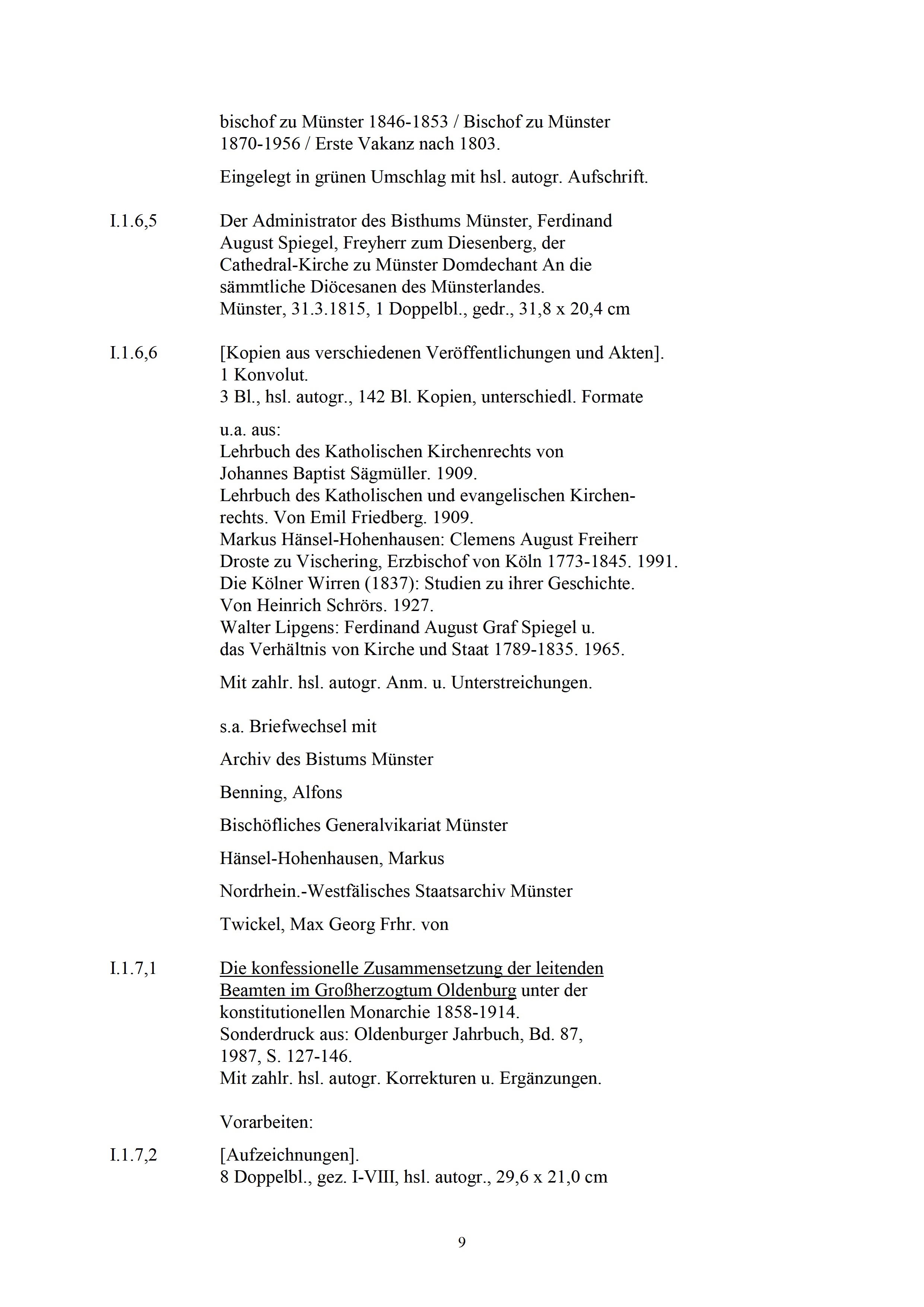 bischof zu Münster 1846-1853 / Bischof zu Münster 1870-1956 / Erste Vakanz nach 1803.

Eingelegt in grünen Umschlag mit hsl. autogr. Aufschrift.

I.1.6,5 Der Administrator des Bisthums Münster, Ferdinand August Spiegel, Freyherr zum Diesenberg, der Cathedral-Kirche zu Münster Domdechant An die sämmtliche Diöcesanen des Münsterlandes.
Münster, 31.3.1815, 1 Doppelbl., gedr., 31,8 x 20,4 cm

I.1.6,6 [Kopien aus verschiedenen Veröffentlichungen und Akten].
1 Konvolut.
3 Bl., hsl. autogr., 142 Bl. Kopien, unterschiedl. Formate

u.a. aus:
Lehrbuch des Katholischen Kirchenrechts von Johannes Baptist Sägmüller. 1909.
Lehrbuch des Katholischen und evangelischen Kirchenrechts. Von Emil Friedberg. 1909.
Markus Hänsel-Hohenhausen: Clemens August Freiherr Droste zu Vischering, Erzbischof von Köln 1773-1845. 1991.
Die Kölner Wirren (1837): Studien zu ihrer Geschichte. Von Heinrich Schrörs. 1927.
Walter Lipgens: Ferdinand August Graf Spiegel u. das Verhältnis von Kirche und Staat 1789-1835. 1965.

Mit zahlr. hsl. autogr. Anm. u. Unterstreichungen.

s.a. Briefwechsel mit

Archiv des Bistums Münster

Benning, Alfons

Bischöfliches Generalvikariat Münster

Hänsel-Hohenhausen, Markus

Nordrhein.-Westfälisches Staatsarchiv Münster

Twickel, Max Georg Frhr. von

I.1.7,1 Die konfessionelle Zusammensetzung der leitenden Beamten im Großherzogtum Oldenburg unter der konstitutionellen Monarchie 1858-1914.
Sonderdruck aus: Oldenburger Jahrbuch, Bd. 87, 1987, S. 127-146.
Mit zahlr. hsl. autogr. Korrekturen u. Ergänzungen.

Vorarbeiten:

I.1.7,2 [Aufzeichnungen].
8 Doppelbl., gez. I-VIII, hsl. autogr., 29,6 x 21,0 cm

9